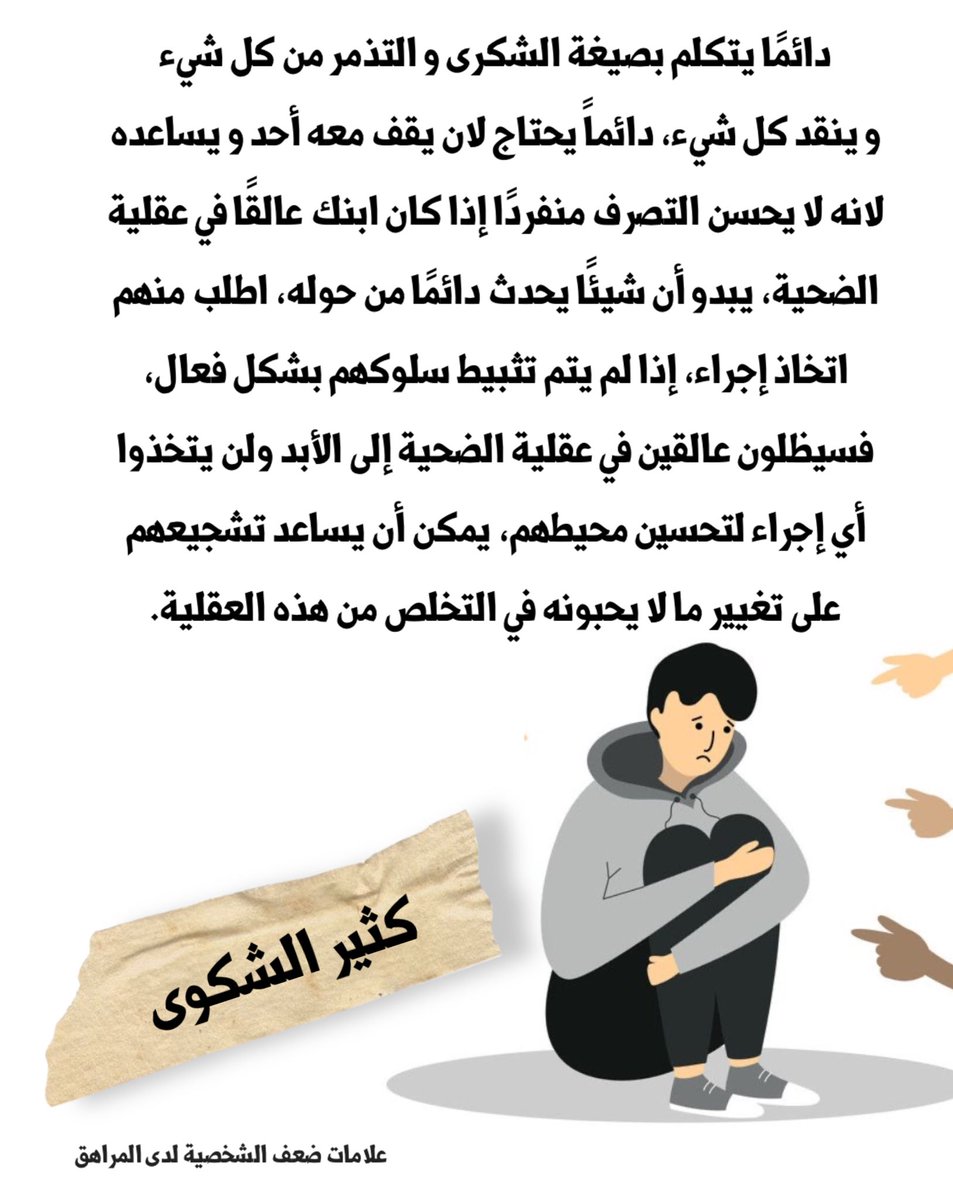 دائمًا يتكلم بصيغة الشكرى و التذمر من كل شيء و ينقد كل شيء، دائماً يحتاج لان يقف معه أحد و يساعده لانه لا يحسن التصرف منفردًا إذا كان ابنك عالقًا في عقلية الضحية، يبدو أن شيئًا يحدث دائمًا من حوله، اطلب منهم اتخاذ إجراء، إذا لم يتم تثبيط سلوكهم بشكل فعال، فسيظلون عالقين في عقلية الضحية إلى الأبد ولن يتخذوا أي إجراء لتحسين محيطهم، يمكن أن يساعد تشجيعهم على تغيير ما لا يحبونه في التخلص من هذه العقلية.

كثير الشكوى

علامات ضعف الشخصية لدى المراهق